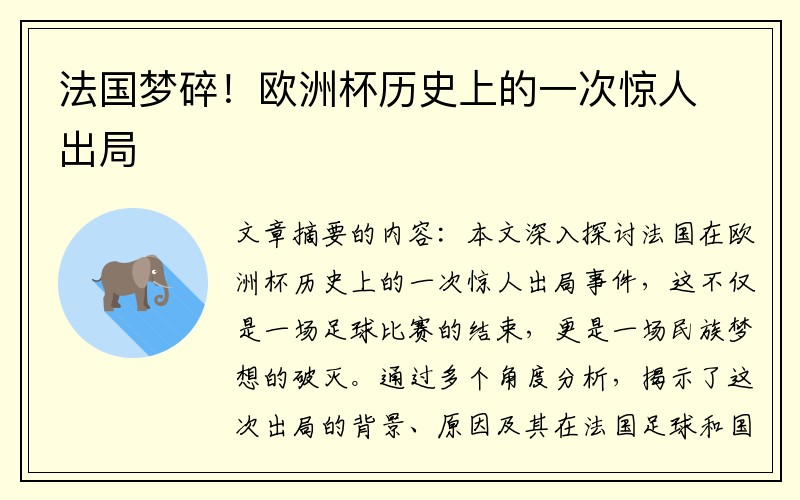 法国梦碎！欧洲杯历史上的一次惊人出局

文章摘要的内容：本文深入探讨法国在欧洲杯历史上的一次惊人出局事件，这不仅是一场足球比赛的结束，更是一场民族梦想的破灭。通过多个角度分析，揭示了这次出局的背景、原因及其在法国足球和国